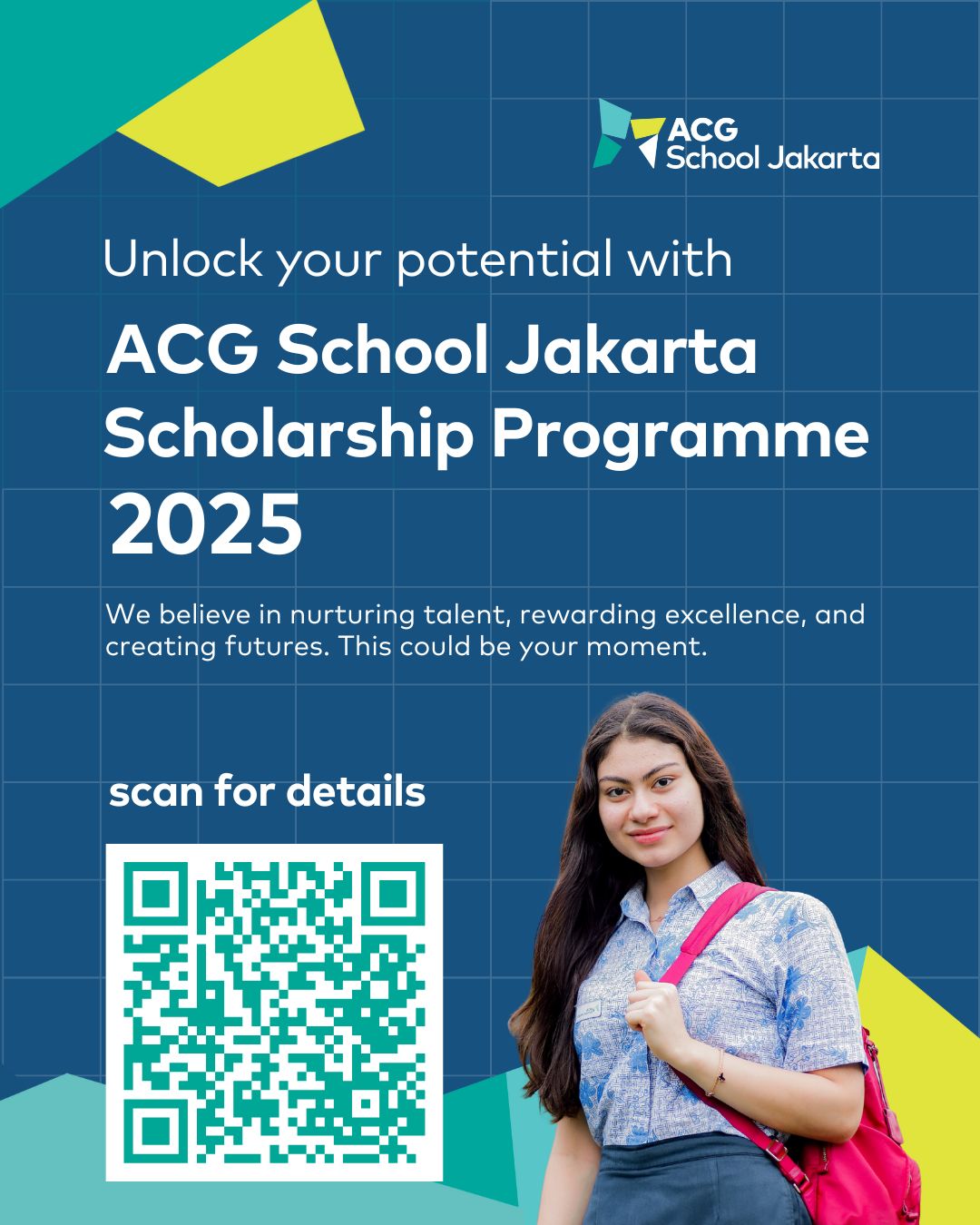 ACG
School Jakarta

Unlock your potential with

ACG School Jakarta Scholarship Programme 2025

We believe in nurturing talent, rewarding excellence, and creating futures. This could be your moment.

scan for details